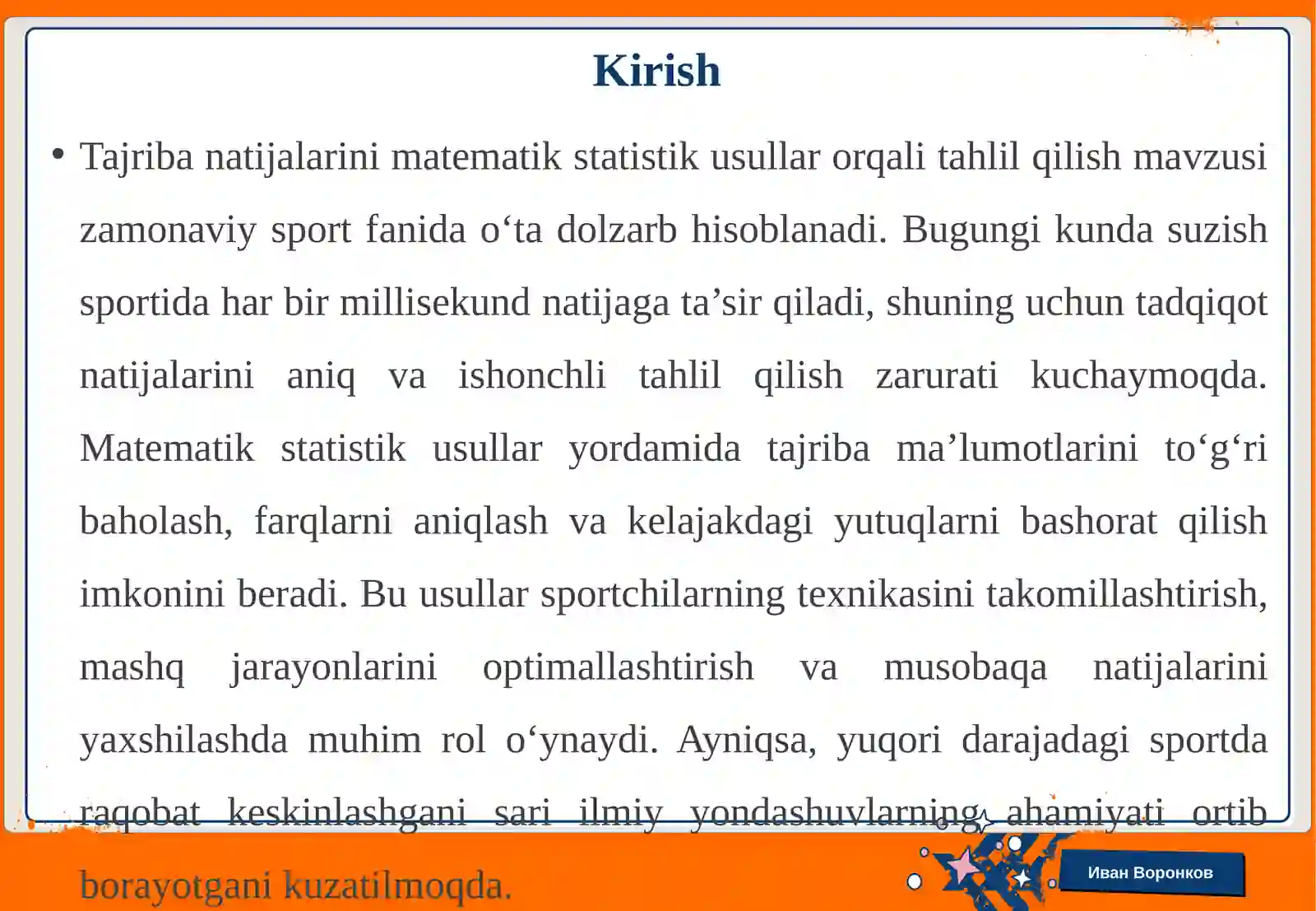 Kirish

• Tajriba natijalarini matematik statistik usullar orqali tahlil qilish mavzusi zamonaviy sport fanida o‘ta dolzarb hisoblanadi. Bugungi kunda suzish sportida har bir millisekund natijaga ta’sir qiladi, shuning uchun tadqiqot natijalarini aniq va ishonchli tahlil qilish zarurati kuchaymoqda. Matematik statistik usullar yordamida tajriba ma’lumotlarini to‘g‘ri baholash, farqlarni aniqlash va kelajakdagi yutuqlarni bashorat qilish imkonini beradi. Bu usullar sportchilarning texnikasini takomillashtirish, mashq jarayonlarini optimallashtirish va musobaqa natijalarini yaxshilashda muhim rol o‘ynaydi. Ayniqsa, yuqori darajadagi sportda raqobat keskinlashgani sari ilmiy yondashuvlarning ahamiyati ortib borayotgani kuzatilmoqda.

Иван Воронков